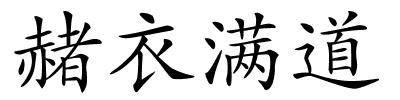 赭衣满道